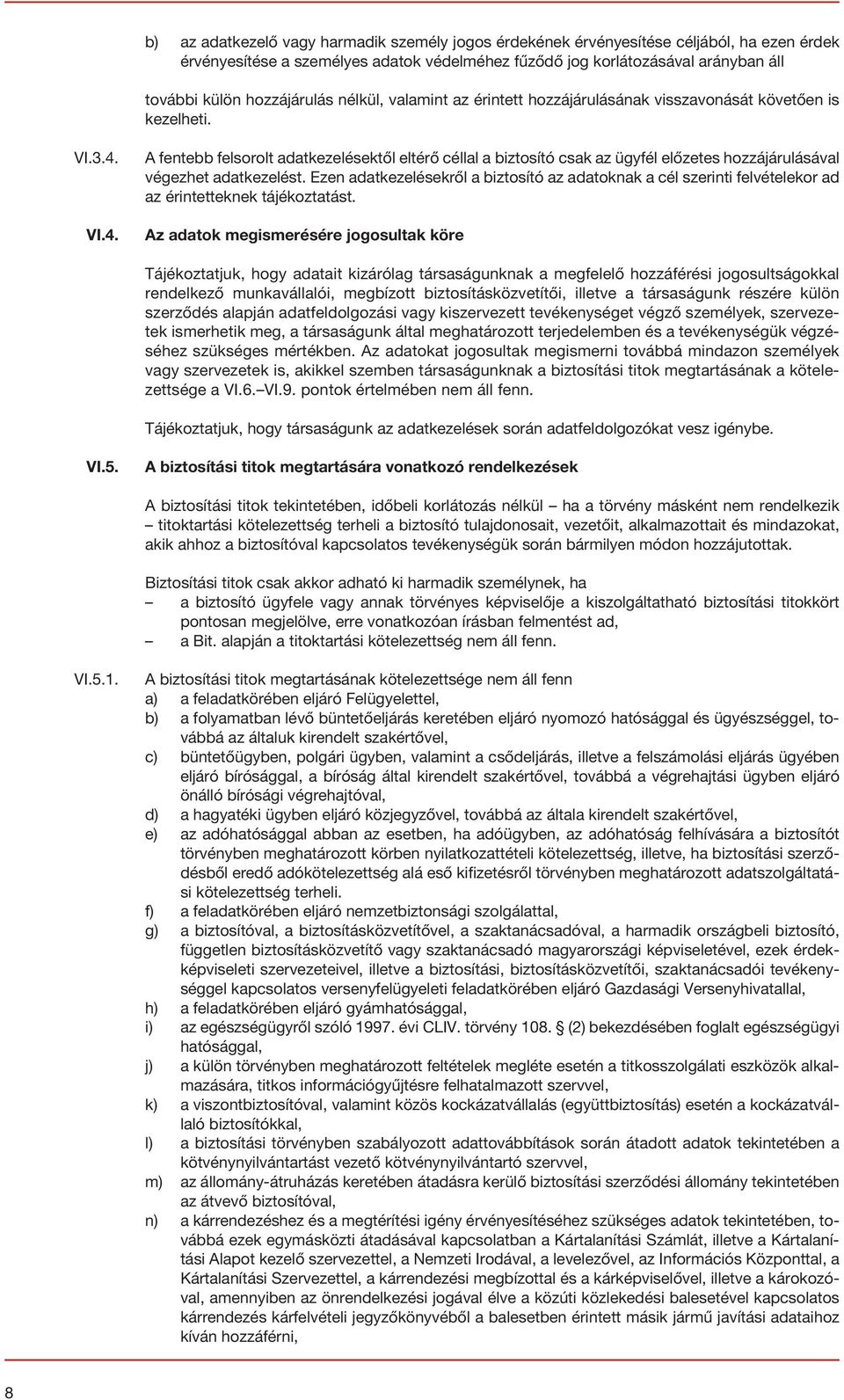 b) az adatkezelő vagy harmadik személy jogos érdekének érvényesítése céljából, ha ezen érdek érvényesítése a személyes adatok védelméhez fűződő jog korlátozásával arányban áll

további külön hozzájárulás nélkül, valamint az érintett hozzájárulásának visszavonását követően is kezelheti.

VI.3.4. A fentebb felsorolt adatkezelésektől eltérő céllal a biztosító csak az ügyfél előzetes hozzájárulásával végezhet adatkezelést. Ezen adatkezelésekről a biztosító az adatoknak a cél szerinti felvételekor ad az érintetteknek tájékoztatást.

VI.4. Az adatok megismerésére jogosultak köre

Tájékoztatjuk, hogy adatait kizárólag társaságunknak a megfelelő hozzáférési jogosultságokkal rendelkező munkavállalói, megbízott biztosításközvetítői, illetve a társaságunk részére külön szerződés alapján adatfeldolgozási vagy kiszervezett tevékenységet végző személyek, szervezetek ismerhetik meg, a társaságunk által meghatározott terjedelemben és a tevékenységük végzéséhez szükséges mértékben. Az adatokat jogosultak megismerni továbbá mindazon személyek vagy szervezetek is, akikkel szemben társaságunknak a biztosítási titok megtartásának a kötelezettsége a VI.6.–VI.9. pontok értelmében nem áll fenn.

Tájékoztatjuk, hogy társaságunk az adatkezelések során adatfeldolgozókat vesz igénybe.

VI.5. A biztosítási titok megtartására vonatkozó rendelkezések

A biztosítási titok tekintetében, időbeli korlátozás nélkül – ha a törvény másként nem rendelkezik – titoktartási kötelezettség terheli a biztosító tulajdonosait, vezetőit, alkalmazottait és mindazokat, akik ahhoz a biztosítóval kapcsolatos tevékenységük során bármilyen módon hozzájutottak.

Biztosítási titok csak akkor adható ki harmadik személynek, ha
– a biztosító ügyfele vagy annak törvényes képviselője a kiszolgáltatható biztosítási titokkört pontosan megjelölve, erre vonatkozóan írásban felmentést ad,
– a Bit. alapján a titoktartási kötelezettség nem áll fenn.

VI.5.1. A biztosítási titok megtartásának kötelezettsége nem áll fenn
a) a feladatkörében eljáró Felügyelettel,
b) a folyamatban lévő büntetőeljárás keretében eljáró nyomozó hatósággal és ügyészséggel, továbbá az általuk kirendelt szakértővel,
c) büntetőügyben, polgári ügyben, valamint a csődeljárás, illetve a felszámolási eljárás ügyében eljáró bírósággal, a bíróság által kirendelt szakértővel, továbbá a végrehajtási ügyben eljáró önálló bírósági végrehajtóval,
d) a hagyatéki ügyben eljáró közjegyzővel, továbbá az általa kirendelt szakértővel,
e) az adóhatósággal abban az esetben, ha adóügyben, az adóhatóság felhívására a biztosítót törvényben meghatározott körben nyilatkozattételi kötelezettség, illetve, ha biztosítási szerződésből eredő adókötelezettség alá eső kifizetésről törvényben meghatározott adatszolgáltatási kötelezettség terheli.
f) a feladatkörében eljáró nemzetbiztonsági szolgálattal,
g) a biztosítóval, a biztosításközvetítővel, a szaktanácsadóval, a harmadik országbeli biztosító, független biztosításközvetítő vagy szaktanácsadó magyarországi képviseletével, ezek érdekképviseleti szervezeteivel, illetve a biztosítási, biztosításközvetítői, szaktanácsadói tevékenységgel kapcsolatos versenyfelügyeleti feladatkörében eljáró Gazdasági Versenyhivatallal,
h) a feladatkörében eljáró gyámhatósággal,
i) az egészségügyről szóló 1997. évi CLIV. törvény 108. § (2) bekezdésében foglalt egészségügyi hatósággal,
j) a külön törvényben meghatározott feltételek megléte esetén a titkosszolgálati eszközök alkalmazására, titkos információgyűjtésre felhatalmazott szervvel,
k) a viszontbiztosítóval, valamint közös kockázatvállalás (együttbiztosítás) esetén a kockázatvállaló biztosítókkal,
l) a biztosítási törvényben szabályozott adattovábbítások során átadott adatok tekintetében a kötvénynyilvántartást vezető kötvénynyilvántartó szervvel,
m) az állomány-átruházás keretében átadásra kerülő biztosítási szerződési állomány tekintetében az átvevő biztosítóval,
n) a kárrendezéshez és a megtérítési igény érvényesítéséhez szükséges adatok tekintetében, továbbá ezek egymásközti átadásával kapcsolatban a Kártalanítási Számlát, illetve a Kártalanítási Alapot kezelő szervezettel, a Nemzeti Irodával, a levelezővel, az Információs Központtal, a Kártalanítási Szervezettel, a kárrendezési megbízottal és a kárképviselővel, illetve a károkozóval, amennyiben az önrendelkezési jogával élve a közúti közlekedési balesetével kapcsolatos kárrendezés kárfelvételi jegyzőkönyvéből a balesetben érintett másik jármű javítási adataihoz kíván hozzáférni,

8